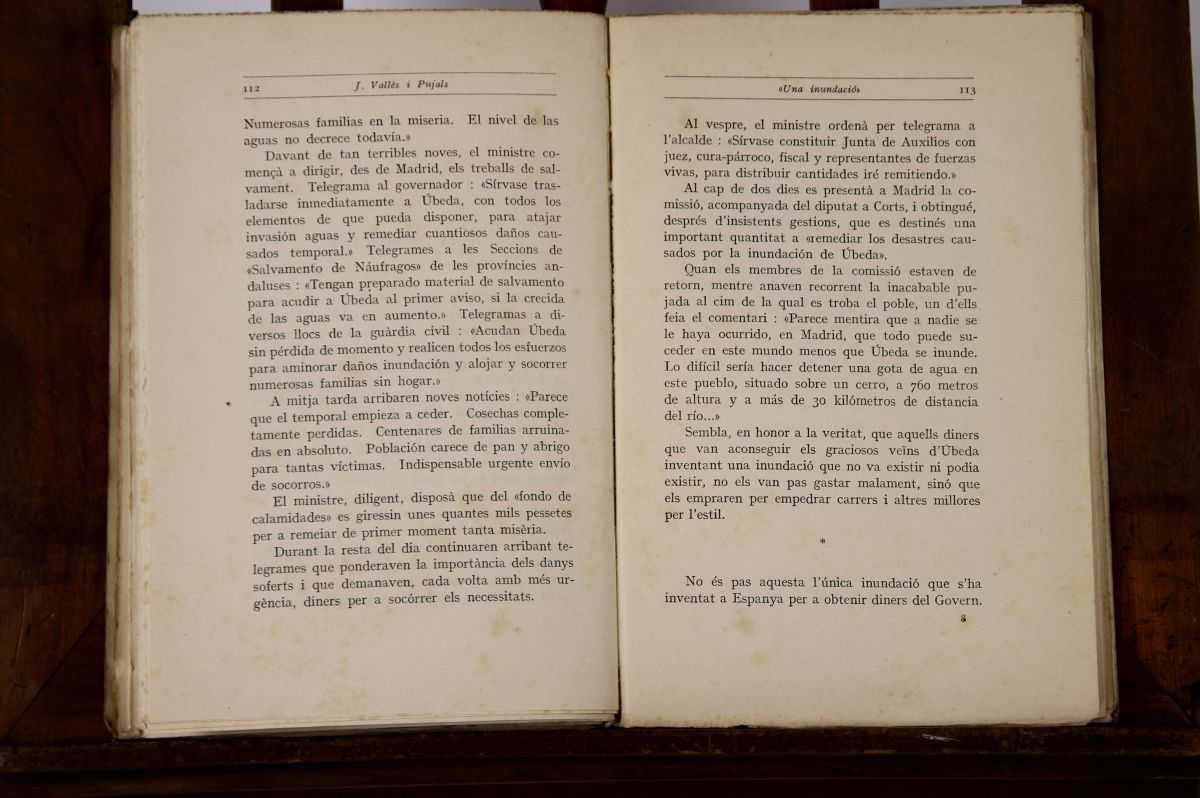 112 J. Vallès i Pujals

Numerosas familias en la miseria. El nivel de las aguas no decrece todavía.»

Davant de tan terribles noves, el ministre començà a dirigir, des de Madrid, els treballs de salvament. Telegrama al governador : «Sírvase trasladarse inmediatamente a Úbeda, con todos los elementos de que pueda disponer, para atajar invasión aguas y remediar cuantiosos daños causados temporal.» Telegrames a les Seccions de «Salvamento de Náufragos» de les províncies andaluses : «Tengan preparado material de salvamento para acudir a Úbeda al primer aviso, si la crecida de las aguas va en aumento.» Telegramas a diversos llocs de la guàrdia civil : «Acudan Úbeda sin pérdida de momento y realicen todos los esfuerzos para aminorar daños inundación y alojar y socorrer numerosas familias sin hogar.»

A mitja tarda arribaren noves notícies : «Parece que el temporal empieza a ceder. Cosechas completamente perdidas. Centenares de familias arruinadas en absoluto. Población carece de pan y abrigo para tantas víctimas. Indispensable urgente envío de socorros.»

El ministre, diligent, disposà que del «fondo de calamidades» es giressin unes quantes mils pessetes per a remeiar de primer moment tanta misèria.

Durant la resta del dia continuaren arribant telegrames que ponderaven la importància dels danys soferts i que demanaven, cada volta amb més urgència, diners per a socórrer els necessitats.

«Una inundació» 113

Al vespre, el ministre ordenà per telegrama a l'alcalde : «Sírvase constituir Junta de Auxilios con juez, cura-párroco, fiscal y representantes de fuerzas vivas, para distribuir cantidades iré remitiendo.»

Al cap de dos dies es presentà a Madrid la comissió, acompanyada del diputat a Corts, i obtingué, després d'insistents gestions, que es destinés una important quantitat a «remediar los desastres causados por la inundación de Úbeda».

Quan els membres de la comissió estaven de retorn, mentre anaven recorrent la inacabable pujada al cim de la qual es troba el poble, un d'ells feia el comentari : «Parece mentira que a nadie se le haya ocurrido, en Madrid, que todo puede suceder en este mundo menos que Úbeda se inunde. Lo difícil sería hacer detener una gota de agua en este pueblo, situado sobre un cerro, a 760 metros de altura y a más de 30 kilómetros de distancia del río...»

Sembla, en honor a la veritat, que aquells diners que van aconseguir els graciosos veïns d'Úbeda inventant una inundació que no va existir ni podia existir, no els van pas gastar malament, sinó que els empraren per empedrar carrers i altres millores per l'estil.

*

No és pas aquesta l'única inundació que s'ha inventat a Espanya per a obtenir diners del Govern.

8